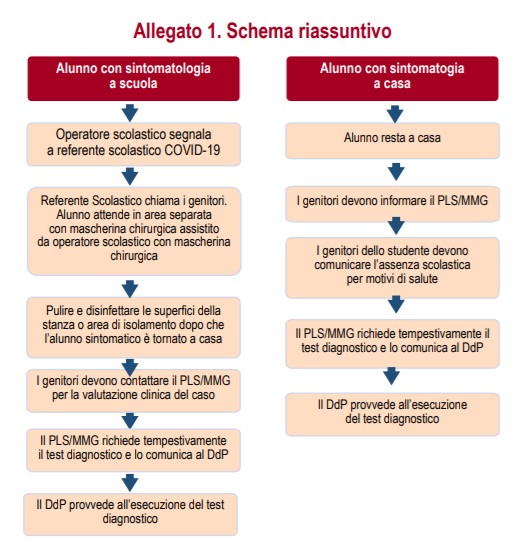 Allegato 1. Schema riassuntivo

Alunno con sintomatologia a scuola

Operatore scolastico segnala a referente scolastico COVID-19

Referente Scolastico chiama i genitori. Alunno attende in area separata con mascherina chirurgica assistito da operatore scolastico con mascherina chirurgica

Pulire e disinfettare le superfici della stanza o area di isolamento dopo che l'alunno sintomatico è tornato a casa

I genitori devono contattare il PLS/MMG per la valutazione clinica del caso

Il PLS/MMG richiede tempestivamente il test diagnostico e lo comunica al DdP

Il DdP provvede all'esecuzione del test diagnostico

Alunno con sintomatogia a casa

Alunno resta a casa

I genitori devono informare il PLS/MMG

I genitori dello studente devono comunicare l'assenza scolastica per motivi di salute

Il PLS/MMG richiede tempestivamente il test diagnostico e lo comunica al DdP

Il DdP provvede all'esecuzione del test diagnostico